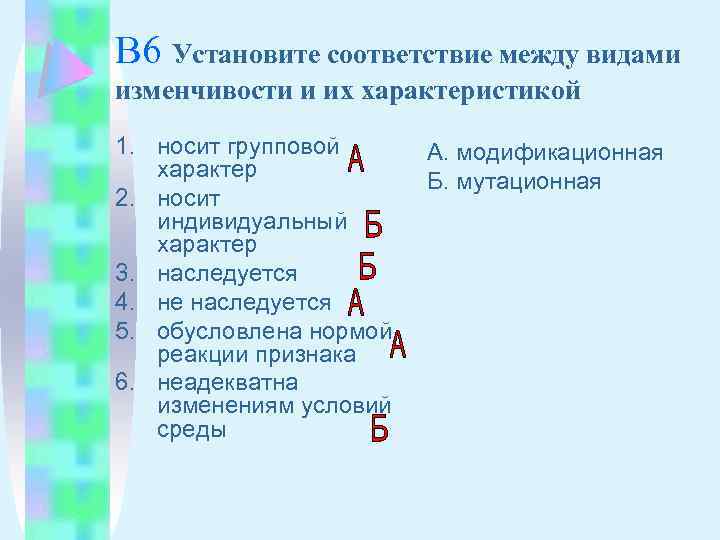 В6 Установите соответствие между видами изменчивости и их характеристикой

1. носит групповой характер А
2. носит индивидуальный характер Б
3. наследуется Б
4. не наследуется А
5. обусловлена нормой реакции признака А
6. неадекватна изменениям условий среды Б

А. модификационная
Б. мутационная